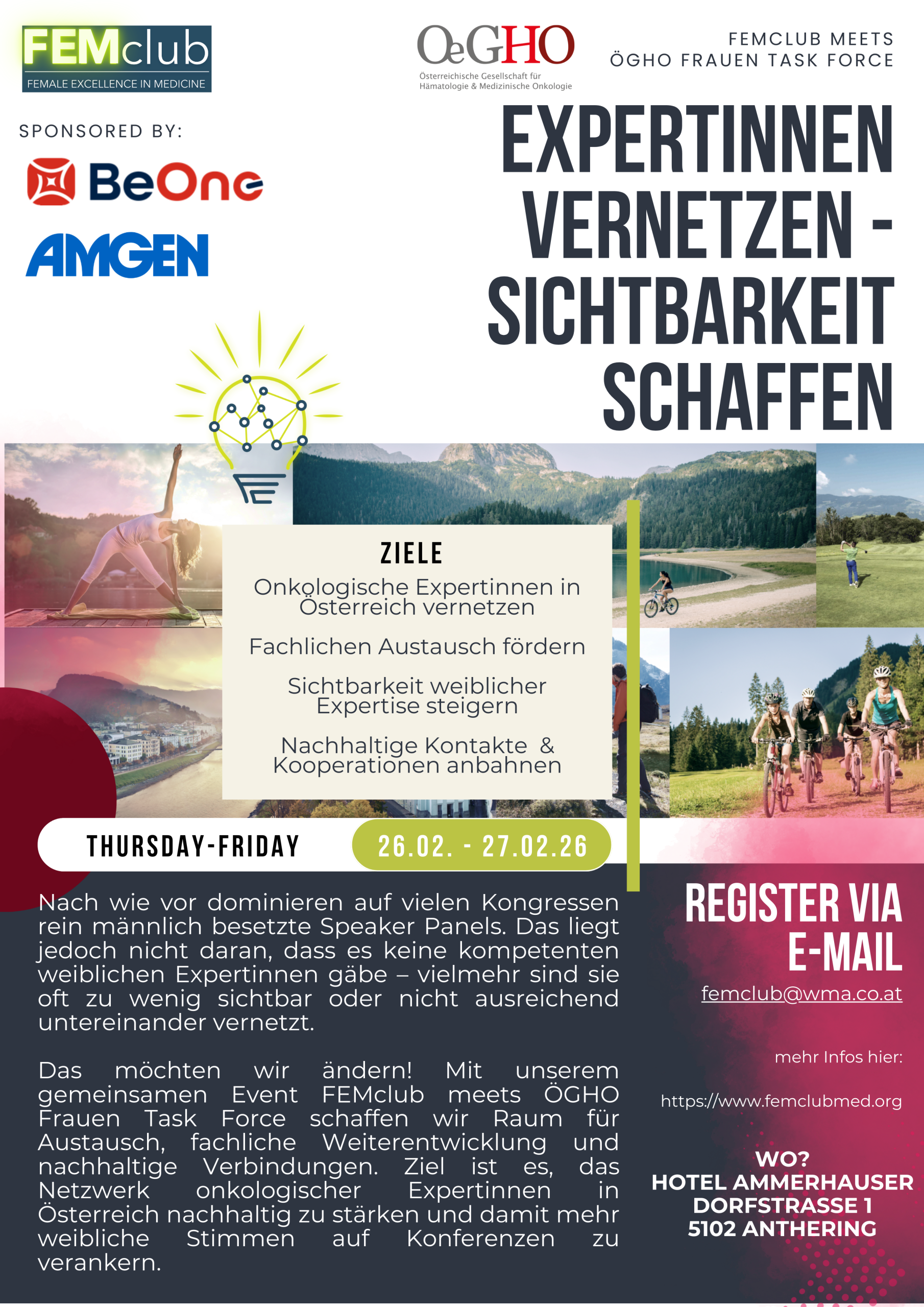 FEMclub
FEMALE EXCELLENCE IN MEDICINE

OeGHO
Österreichische Gesellschaft für Hämatologie & Medizinische Onkologie

FEMCLUB MEETS
ÖGHO FRAUEN TASK FORCE

SPONSORED BY:

BeOne

AMGEN

EXPERTINNEN VERNETZEN - SICHTBARKEIT SCHAFFEN

ZIELE

Onkologische Expertinnen in Österreich vernetzen

Fachlichen Austausch fördern

Sichtbarkeit weiblicher Expertise steigern

Nachhaltige Kontakte & Kooperationen anbahnen

THURSDAY-FRIDAY

26.02. - 27.02.26

Nach wie vor dominieren auf vielen Kongressen rein männlich besetzte Speaker Panels. Das liegt jedoch nicht daran, dass es keine kompetenten weiblichen Expertinnen gäbe – vielmehr sind sie oft zu wenig sichtbar oder nicht ausreichend untereinander vernetzt.

Das möchten wir ändern! Mit unserem gemeinsamen Event FEMclub meets ÖGHO Frauen Task Force schaffen wir Raum für Austausch, fachliche Weiterentwicklung und nachhaltige Verbindungen. Ziel ist es, das Netzwerk onkologischer Expertinnen in Österreich nachhaltig zu stärken und damit mehr weibliche Stimmen auf Konferenzen zu verankern.

REGISTER VIA E-MAIL

femclub@wma.co.at

mehr Infos hier:

https://www.femclubmed.org

WO?
HOTEL AMMERHAUSER
DORFSTRASSE 1
5102 ANTHERING